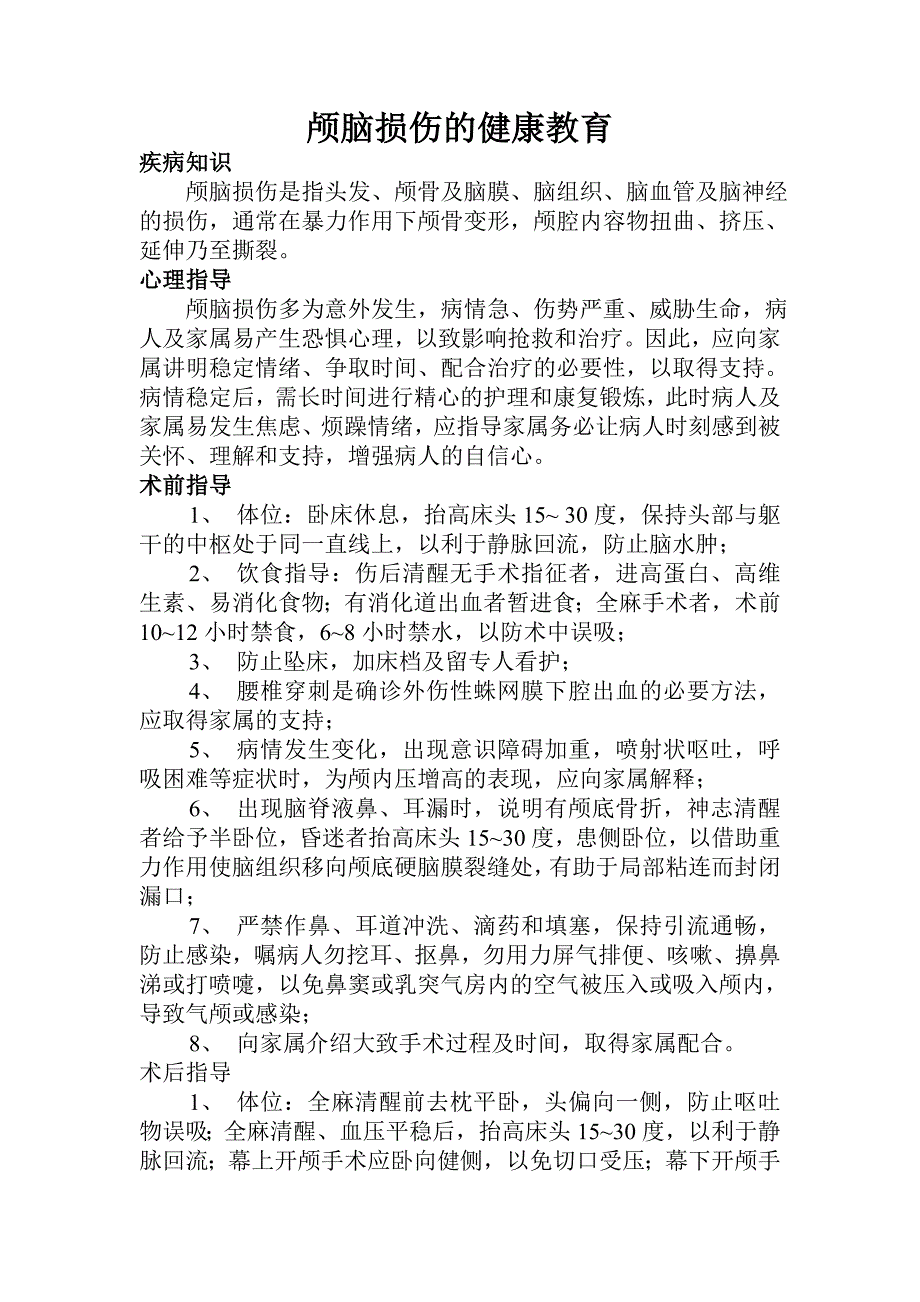 颅脑损伤的健康教育

疾病知识

颅脑损伤是指头发、颅骨及脑膜、脑组织、脑血管及脑神经的损伤，通常在暴力作用下颅骨变形，颅腔内容物扭曲、挤压、延伸乃至撕裂。

心理指导

颅脑损伤多为意外发生，病情急、伤势严重、威胁生命，病人及家属易产生恐惧心理，以致影响抢救和治疗。因此，应向家属讲明稳定情绪、争取时间、配合治疗的必要性，以取得支持。病情稳定后，需长时间进行精心的护理和康复锻炼，此时病人及家属易发生焦虑、烦躁情绪，应指导家属务必让病人时刻感到被关怀、理解和支持，增强病人的自信心。

术前指导

1、 体位：卧床休息，抬高床头 15~ 30 度，保持头部与躯干的中枢处于同一直线上，以利于静脉回流，防止脑水肿；

2、 饮食指导：伤后清醒无手术指征者，进高蛋白、高维生素、易消化食物；有消化道出血者暂进食；全麻手术者，术前 10~12 小时禁食，6~8 小时禁水，以防术中误吸；

3、 防止坠床，加床档及留专人看护；

4、 腰椎穿刺是确诊外伤性蛛网膜下腔出血的必要方法，应取得家属的支持；

5、 病情发生变化，出现意识障碍加重，喷射状呕吐，呼吸困难等症状时，为颅内压增高的表现，应向家属解释；

6、 出现脑脊液鼻、耳漏时，说明有颅底骨折，神志清醒者给予半卧位，昏迷者抬高床头 15~30 度，患侧卧位，以借助重力作用使脑组织移向颅底硬脑膜裂缝处，有助于局部粘连而封闭漏口；

7、 严禁作鼻、耳道冲洗、滴药和填塞，保持引流通畅，防止感染，嘱病人勿挖耳、抠鼻，勿用力屏气排便、咳嗽、擤鼻涕或打喷嚏，以免鼻窦或乳突气房内的空气被压入或吸入颅内，导致气颅或感染；

8、 向家属介绍大致手术过程及时间，取得家属配合。

术后指导

1、 体位：全麻清醒前去枕平卧，头偏向一侧，防止呕吐物误吸；全麻清醒、血压平稳后，抬高床头 15~30 度，以利于静脉回流；幕上开颅手术应卧向健侧，以免切口受压；幕下开颅手